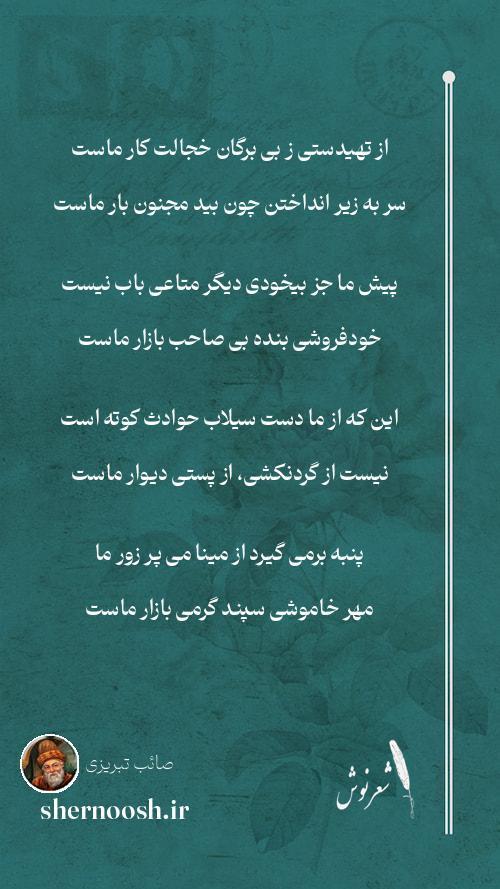 از تهیدستی ز بی برگان خجالت کار ماست

سر به زیر انداختن چون بید مجنون بار ماست

پیش ما جز بیخودی دیگر متاعی باب نیست

خودفروشی بنده بی صاحب بازار ماست

این که از ما دست سیلاب حوادث کوته است

نیست از گردنکشی، از پستی دیوار ماست

پنبه برمی گیرد از مینا می پر زور ما

مهر خاموشی سپند گرمی بازار ماست

صائب تبریزی

shernoosh.ir

شعرنوش